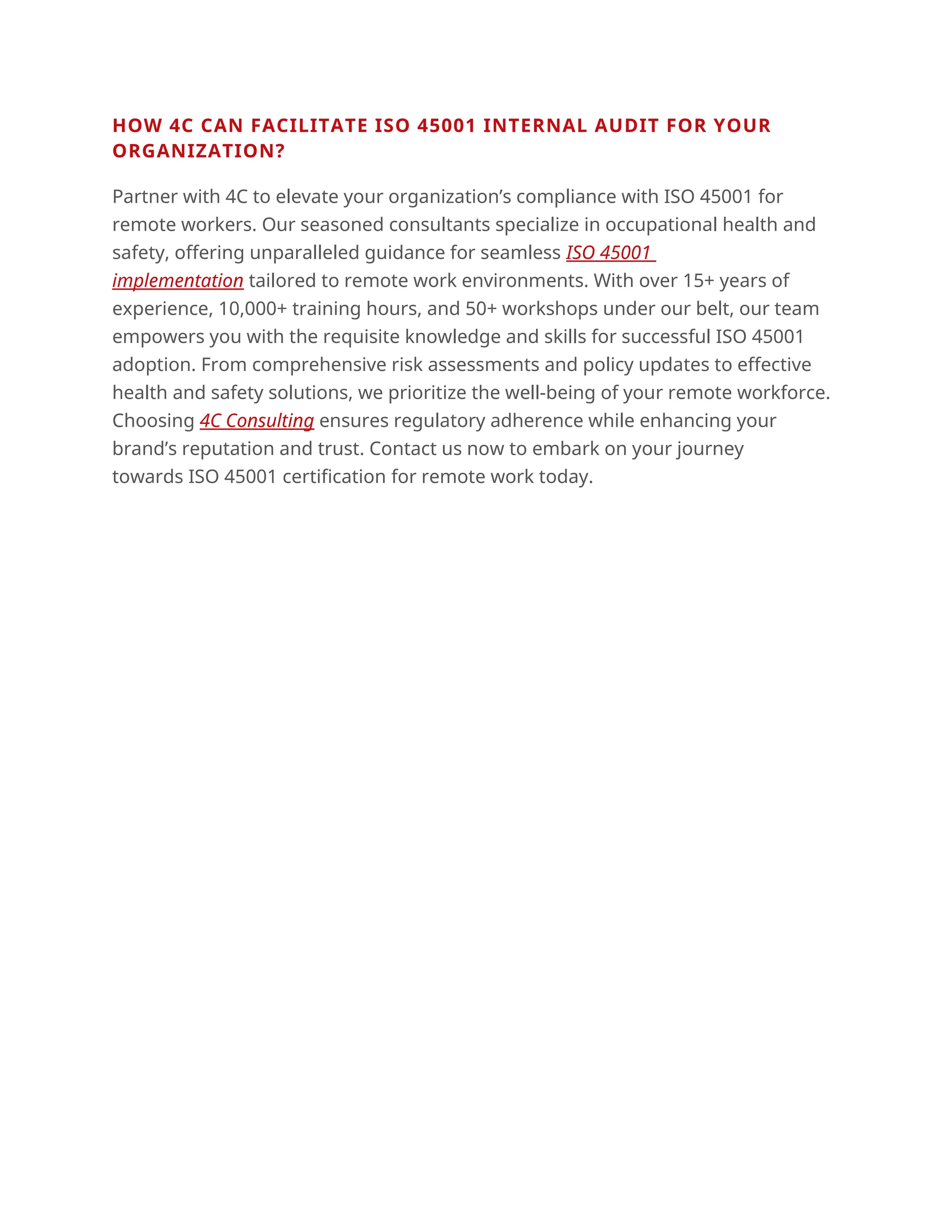 HOW 4C CAN FACILITATE ISO 45001 INTERNAL AUDIT FOR YOUR ORGANIZATION?

Partner with 4C to elevate your organization’s compliance with ISO 45001 for remote workers. Our seasoned consultants specialize in occupational health and safety, offering unparalleled guidance for seamless ISO 45001 implementation tailored to remote work environments. With over 15+ years of experience, 10,000+ training hours, and 50+ workshops under our belt, our team empowers you with the requisite knowledge and skills for successful ISO 45001 adoption. From comprehensive risk assessments and policy updates to effective health and safety solutions, we prioritize the well-being of your remote workforce. Choosing 4C Consulting ensures regulatory adherence while enhancing your brand’s reputation and trust. Contact us now to embark on your journey towards ISO 45001 certification for remote work today.